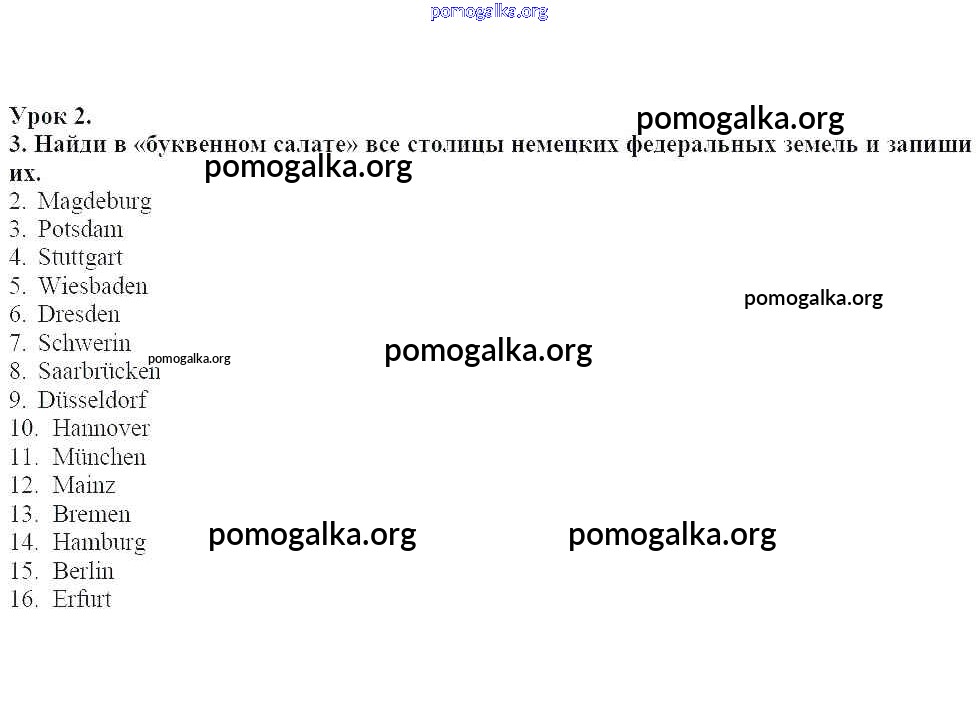 Урок 2.

3. Найди в «буквенном салате» все столицы немецких федеральных земель и запиши их.

2. Magdeburg
3. Potsdam
4. Stuttgart
5. Wiesbaden
6. Dresden
7. Schwerin
8. Saarbrücken
9. Düsseldorf
10. Hannover
11. München
12. Mainz
13. Bremen
14. Hamburg
15. Berlin
16. Erfurt

pomogalka.org